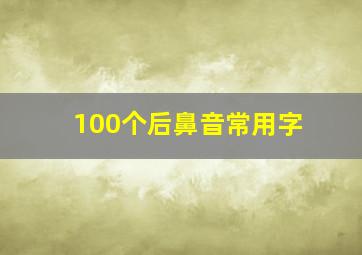 100个后鼻音常用字